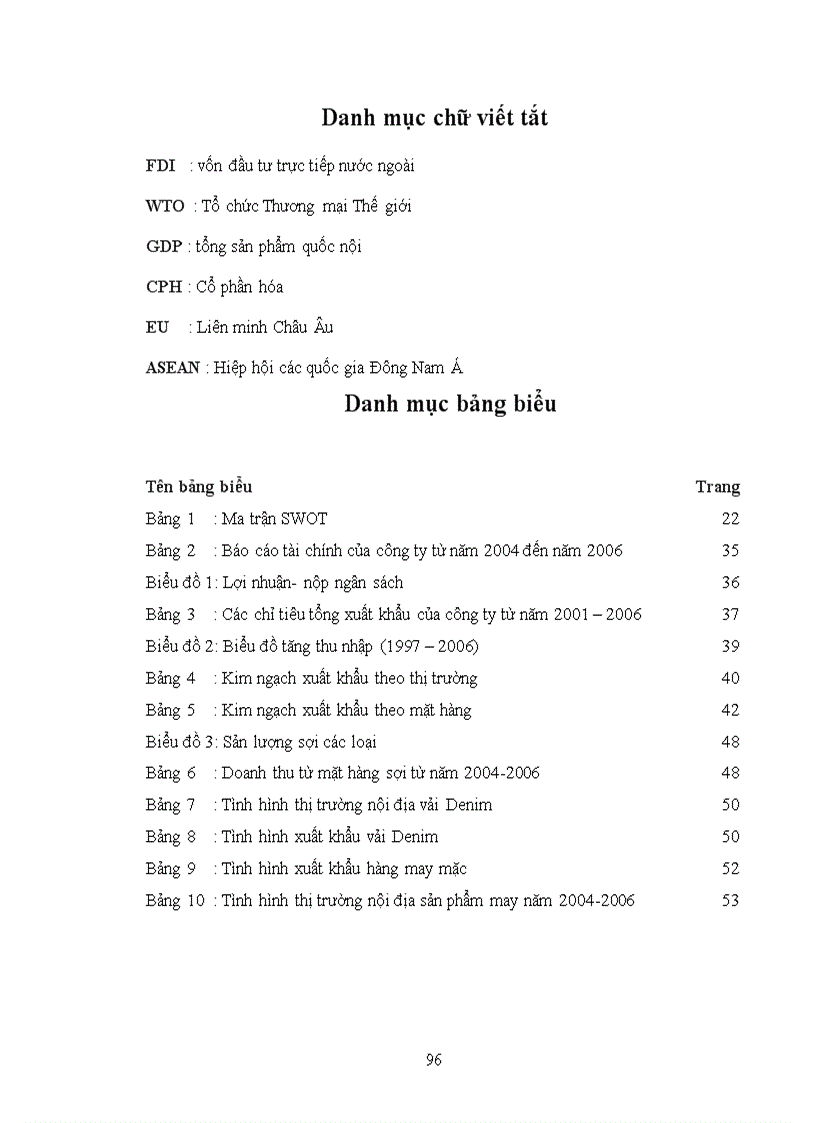 Danh mục chữ viết tắt

FDI : vốn đầu tư trực tiếp nước ngoài

WTO : Tổ chức Thương mại Thế giới

GDP : tổng sản phẩm quốc nội

CPH : Cổ phần hóa

EU : Liên minh Châu Âu

ASEAN : Hiệp hội các quốc gia Đông Nam Á

Danh mục bảng biểu

| Tên bảng biểu | Trang |
|---|---|
| Bảng 1 : Ma trận SWOT | 22 |
| Bảng 2 : Báo cáo tài chính của công ty từ năm 2004 đến năm 2006 | 35 |
| Biểu đồ 1: Lợi nhuận- nộp ngân sách | 36 |
| Bảng 3 : Các chỉ tiêu tổng xuất khẩu của công ty từ năm 2001 – 2006 | 37 |
| Biểu đồ 2: Biểu đồ tăng thu nhập (1997 – 2006) | 39 |
| Bảng 4 : Kim ngạch xuất khẩu theo thị trường | 40 |
| Bảng 5 : Kim ngạch xuất khẩu theo mặt hàng | 42 |
| Biểu đồ 3: Sản lượng sợi các loại | 48 |
| Bảng 6 : Doanh thu từ mặt hàng sợi từ năm 2004-2006 | 48 |
| Bảng 7 : Tình hình thị trường nội địa vải Denim | 50 |
| Bảng 8 : Tình hình xuất khẩu vải Denim | 50 |
| Bảng 9 : Tình hình xuất khẩu hàng may mặc | 52 |
| Bảng 10 : Tình hình thị trường nội địa sản phẩm may năm 2004-2006 | 53 |

96